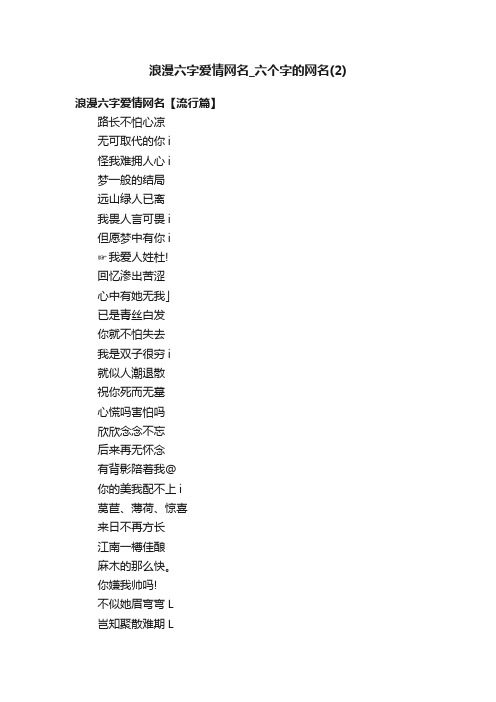 浪漫六字爱情网名_六个字的网名(2)

浪漫六字爱情网名【流行篇】

路长不怕心凉

无可取代的你 i

怪我难拥人心 i

梦一般的结局

远山绿人已离

我畏人言可畏 i

但愿梦中有你 i

☞我爱人姓杜!

回忆渗出苦涩

心中有她无我」

已是青丝白发

你就不怕失去

我是双子很穷 i

就似人潮退散

祝你死而无墓

心慌吗害怕吗

欣欣念念不忘

后来再无怀念

有背影陪着我@

你的美我配不上 i

莴苣、薄荷、惊喜

来日不再方长

江南一樽佳酿

麻木的那么快。

你嫌我帅吗!

不似她眉弯弯 L

岂知聚散难期 L